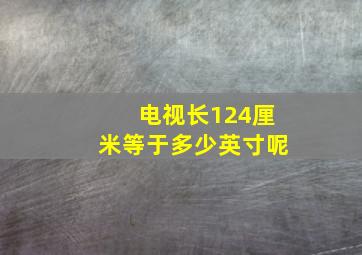 电视长124厘米等于多少英寸呢